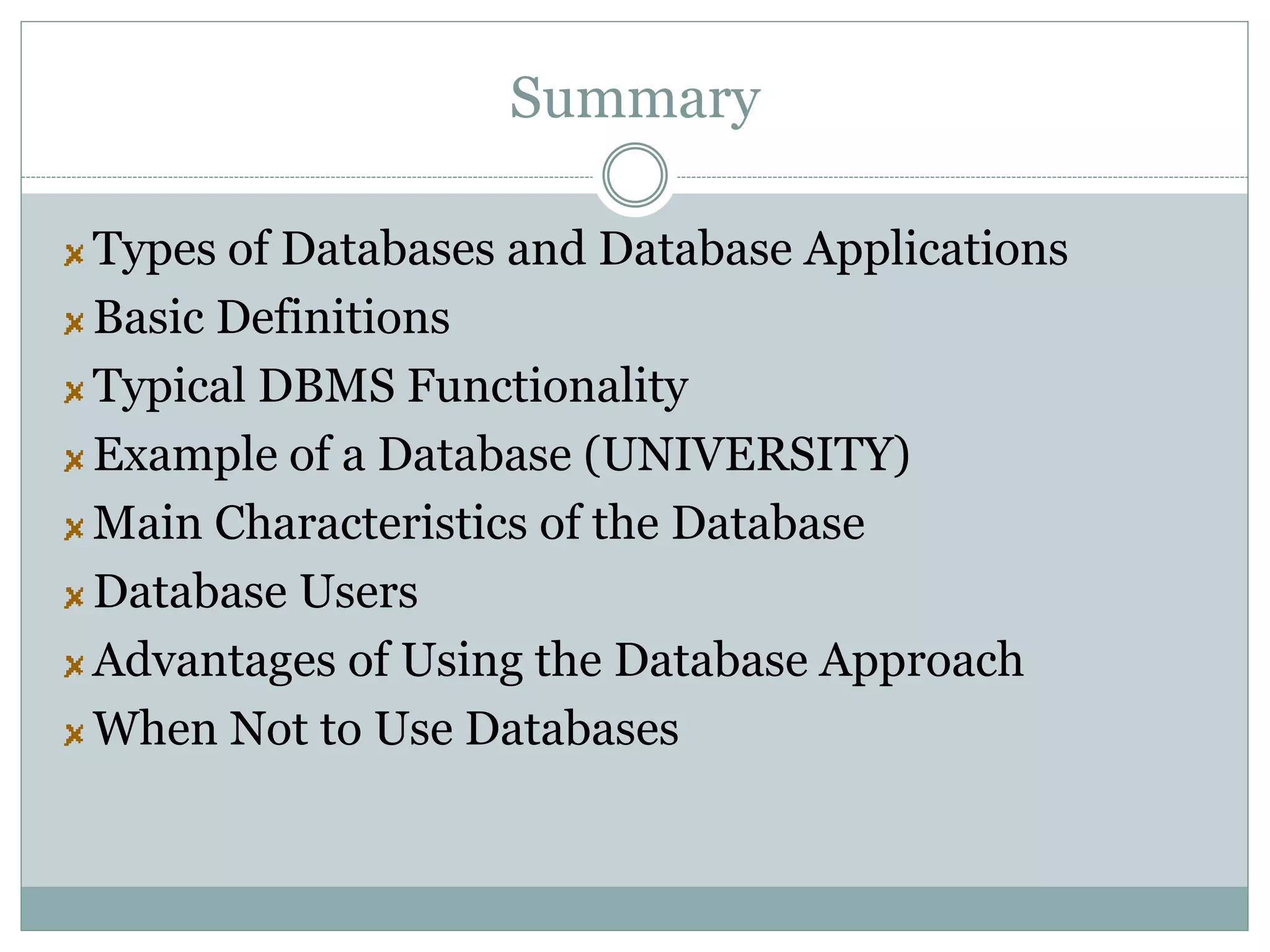 Summary

Types of Databases and Database Applications
Basic Definitions
Typical DBMS Functionality
Example of a Database (UNIVERSITY)
Main Characteristics of the Database
Database Users
Advantages of Using the Database Approach
When Not to Use Databases